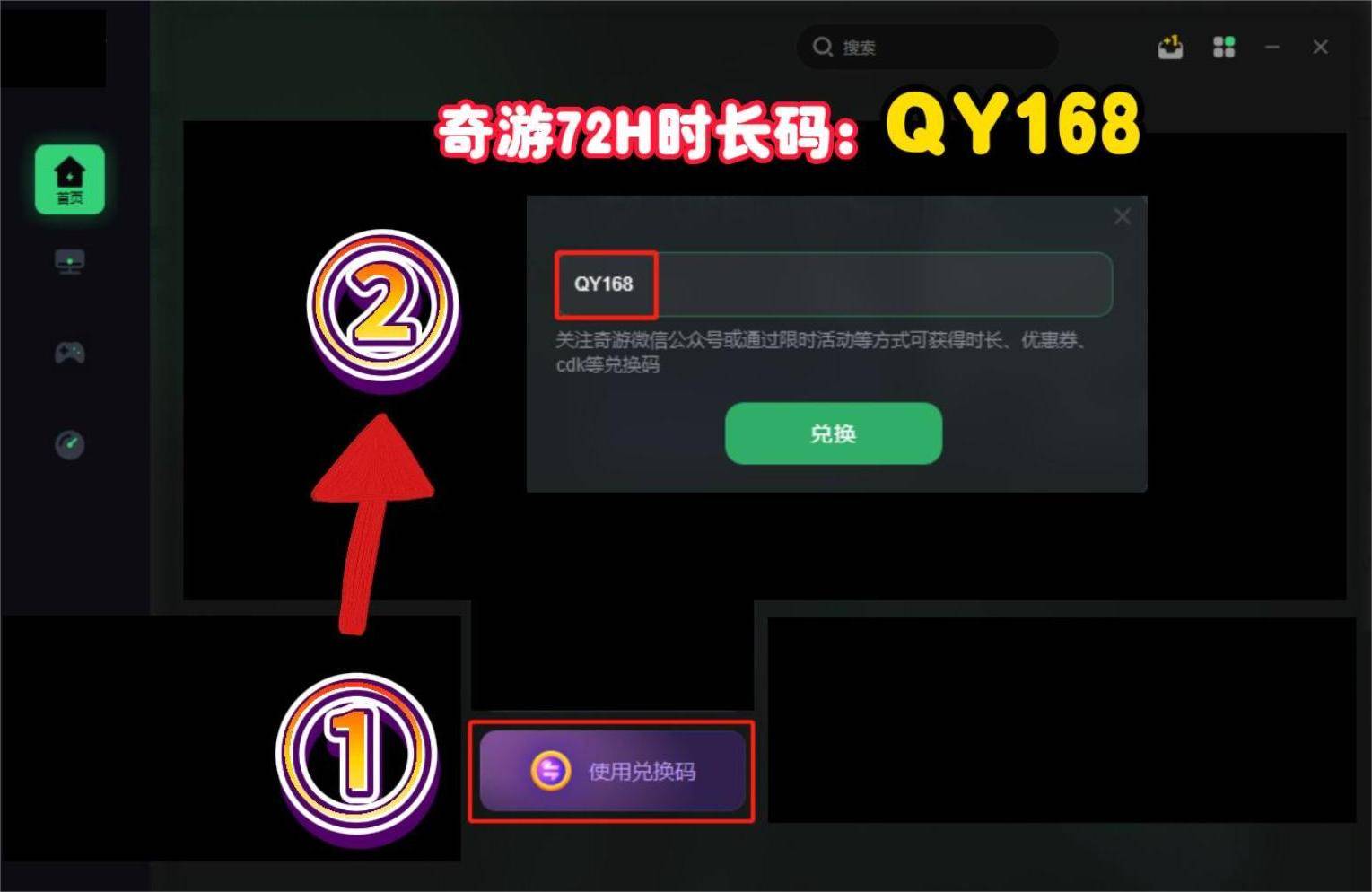 搜索

奇游72H时长码：QY168

首页

②

QY168

关注奇游微信公众号或通过限时活动等方式可获得时长、优惠券、cdk等兑换码

兑换

①

使用兑换码